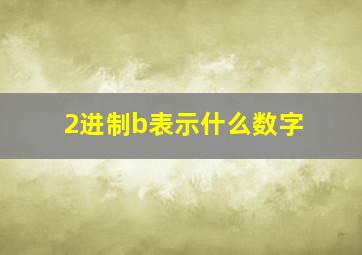 2进制b表示什么数字